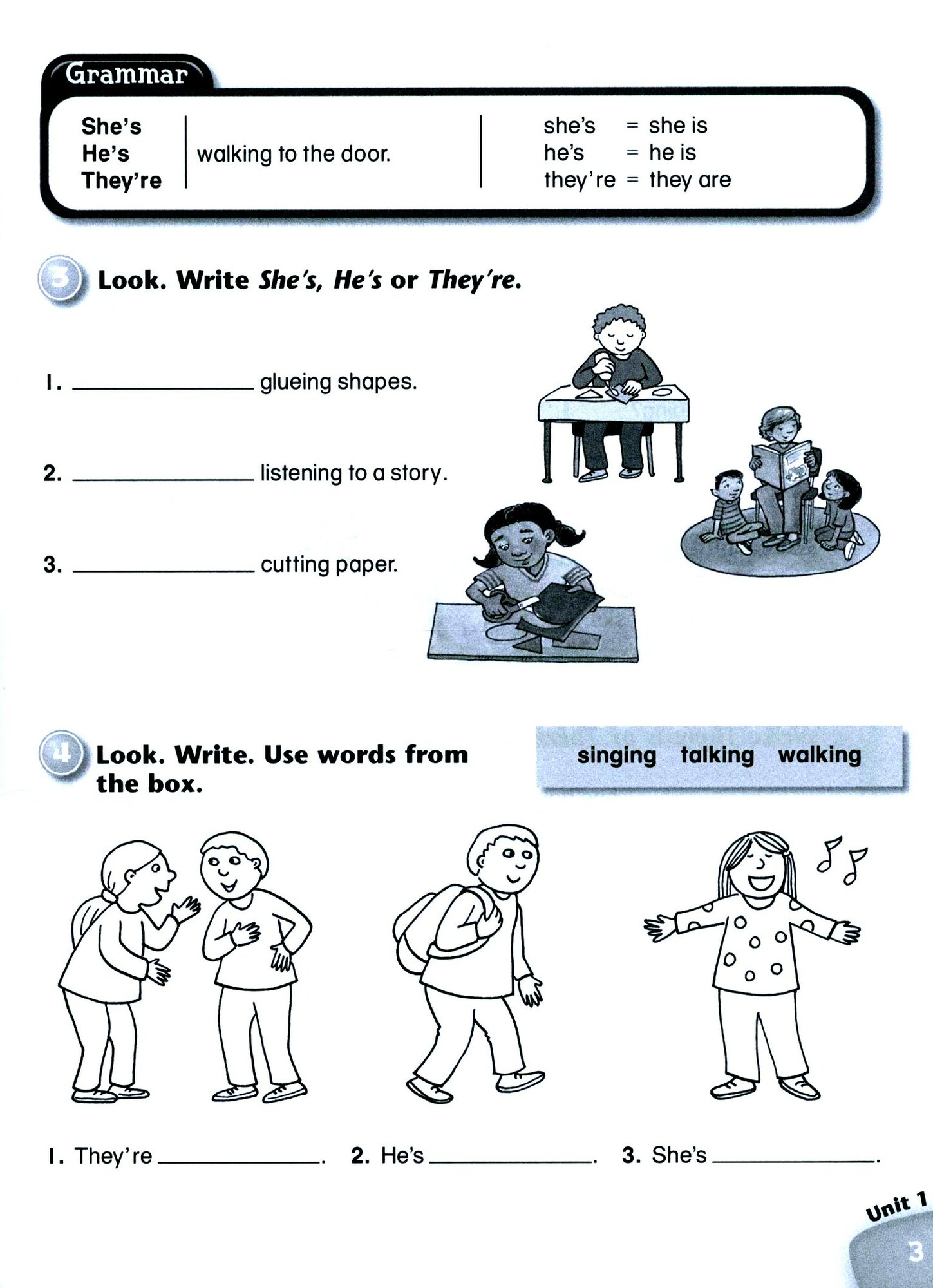 Grammar

She's
He's
They're

walking to the door.

she's = she is
he's = he is
they're = they are

3 Look. Write She's, He's or They're.

1. ____ glueing shapes.

2. ____ listening to a story.

3. ____ cutting paper.

4 Look. Write. Use words from the box.

singing talking walking

1. They're ____. 2. He's ____. 3. She's ____.

Unit 1

3